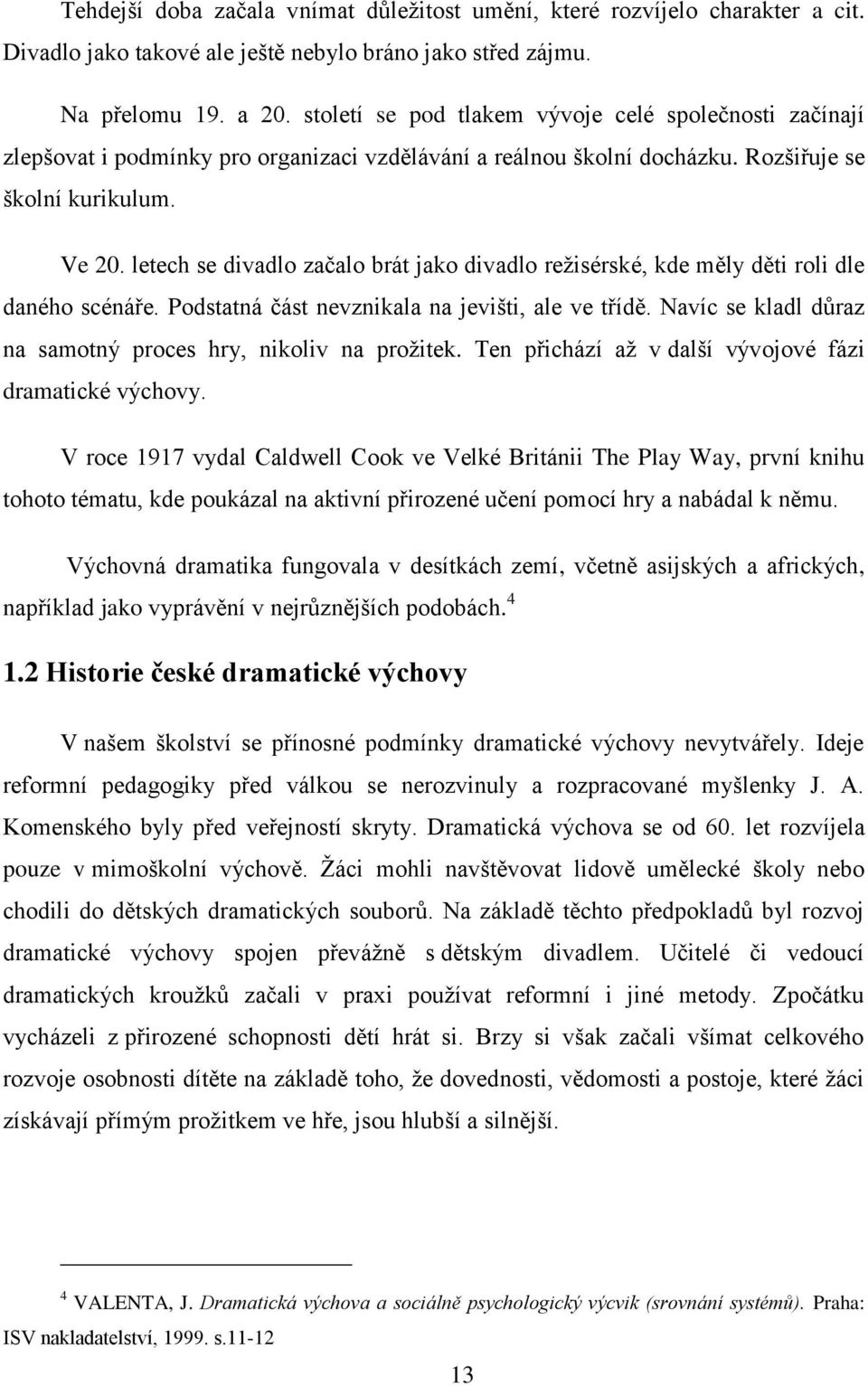 Tehdejší doba začala vnímat důležitost umění, které rozvíjelo charakter a cit. Divadlo jako takové ale ještě nebylo bráno jako střed zájmu.

Na přelomu 19. a 20. století se pod tlakem vývoje celé společnosti začínají zlepšovat i podmínky pro organizaci vzdělávání a reálnou školní docházku. Rozšiřuje se školní kurikulum.

Ve 20. letech se divadlo začalo brát jako divadlo režisérské, kde měly děti roli dle daného scénáře. Podstatná část nevznikala na jevišti, ale ve třídě. Navíc se kladl důraz na samotný proces hry, nikoliv na prožitek. Ten přichází až v další vývojové fázi dramatické výchovy.

V roce 1917 vydal Caldwell Cook ve Velké Británii The Play Way, první knihu tohoto tématu, kde poukázal na aktivní přirozené učení pomocí hry a nabádal k němu.

Výchovná dramatika fungovala v desítkách zemí, včetně asijských a afrických, například jako vyprávění v nejrůznějších podobách.$^4$

1.2 Historie české dramatické výchovy

V našem školství se přínosné podmínky dramatické výchovy nevytvářely. Ideje reformní pedagogiky před válkou se nerozvinuly a rozpracované myšlenky J. A. Komenského byly před veřejností skryty. Dramatická výchova se od 60. let rozvíjela pouze v mimoškolní výchově. Žáci mohli navštěvovat lidově umělecké školy nebo chodili do dětských dramatických souborů. Na základě těchto předpokladů byl rozvoj dramatické výchovy spojen převážně s dětským divadlem. Učitelé či vedoucí dramatických kroužků začali v praxi používat reformní i jiné metody. Zpočátku vycházeli z přirozené schopnosti dětí hrát si. Brzy si však začali všímat celkového rozvoje osobnosti dítěte na základě toho, že dovednosti, vědomosti a postoje, které žáci získávají přímým prožitkem ve hře, jsou hlubší a silnější.

$^4$ VALENTA, J. Dramatická výchova a sociálně psychologický výcvik (srovnání systémů). Praha: ISV nakladatelství, 1999. s.11-12

13